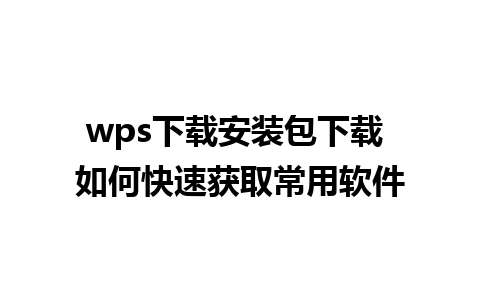 wps下载安装包下载
如何快速获取常用软件